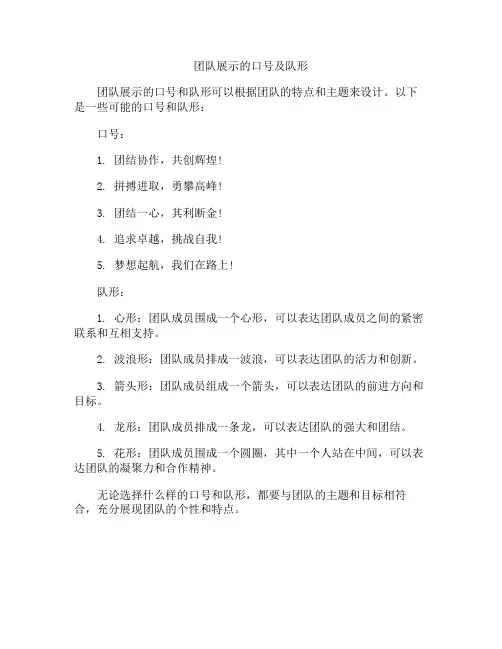 团队展示的口号及队形

团队展示的口号和队形可以根据团队的特点和主题来设计。以下是一些可能的口号和队形：

口号：

1. 团结协作，共创辉煌！

2. 拼搏进取，勇攀高峰！

3. 团结一心，其利断金！

4. 追求卓越，挑战自我！

5. 梦想起航，我们在路上！

队形：

1. 心形：团队成员围成一个心形，可以表达团队成员之间的紧密联系和互相支持。

2. 波浪形：团队成员排成一波浪，可以表达团队的活力和创新。

3. 箭头形：团队成员组成一个箭头，可以表达团队的前进方向和目标。

4. 龙形：团队成员排成一条龙，可以表达团队的强大和团结。

5. 花形：团队成员围成一个圆圈，其中一个人站在中间，可以表达团队的凝聚力和合作精神。

无论选择什么样的口号和队形，都要与团队的主题和目标相符合，充分展现团队的个性和特点。